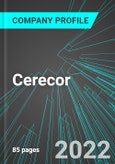 COMPANY PROFILE

Cerecor

85 pages

2022